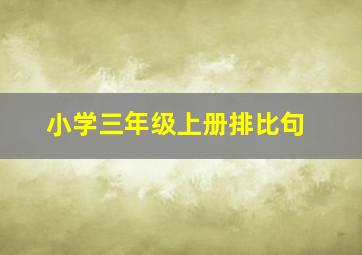 小学三年级上册排比句